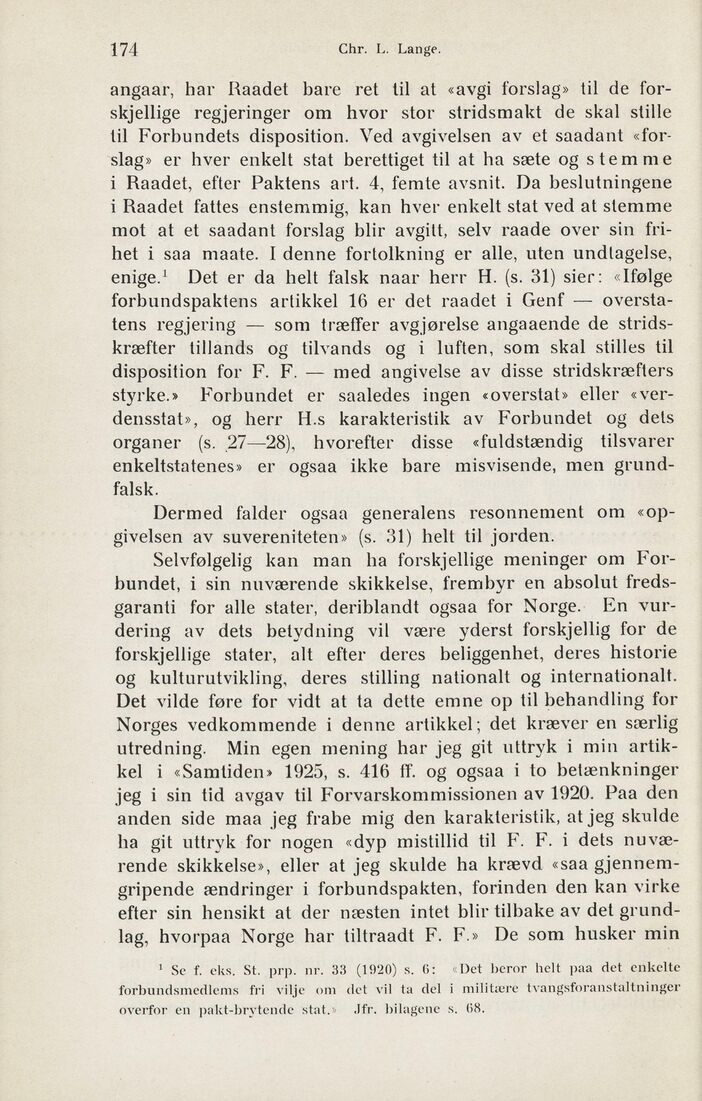 174 Chr. L. Lange.

angaar, har Raadet bare ret til at «avgi forslag» til de forskjellige regjeringer om hvor stor stridsmakt de skal stille til Forbundets disposition. Ved avgivelsen av et saadant «forslag» er hver enkelt stat berettiget til at ha sæte og stemme i Raadet, efter Paktens art. 4, femte avsnit. Da beslutningene i Raadet fattes enstemmig, kan hver enkelt stat ved at stemme mot at et saadant forslag blir avgitt, selv raade over sin frihet i saa maate. I denne fortolkning er alle, uten undtagelse, enige.$^1$ Det er da helt falsk naar herr H. (s. 31) sier: «Ifølge forbundspaktens artikkel 16 er det raadet i Genf — overstatens regjering — som træffer avgjørelse angaaende de stridskræfter tillands og tilvands og i luften, som skal stilles til disposition for F. F. — med angivelse av disse stridskræfters styrke.» Forbundet er saaledes ingen «overstat» eller «verdensstat», og herr H.s karakteristik av Forbundet og dets organer (s. 27—28), hvorefter disse «fuldstændig tilsvarer enkeltstatenes» er ogsaa ikke bare misvisende, men grundfalsk.

Dermed falder ogsaa generalens resonnement om «opgivelsen av suvereniteten» (s. 31) helt til jorden.

Selvfølgelig kan man ha forskjellige meninger om Forbundet, i sin nuværende skikkelse, frembyr en absolut fredsgaranti for alle stater, deriblandt ogsaa for Norge. En vurdering av dets betydning vil være yderst forskjellig for de forskjellige stater, alt efter deres beliggenhet, deres historie og kulturutvikling, deres stilling nationalt og internationalt. Det vilde føre for vidt at ta dette emne op til behandling for Norges vedkommende i denne artikkel; det kræver en særlig utredning. Min egen mening har jeg git uttryk i min artikkel i «Samtiden» 1925, s. 416 ff. og ogsaa i to betænkninger jeg i sin tid avgav til Forvarskommissionen av 1920. Paa den anden side maa jeg frabe mig den karakteristik, at jeg skulde ha git uttryk for nogen «dyp mistillid til F. F. i dets nuværende skikkelse», eller at jeg skulde ha krævd «saa gjennemgripende ændringer i forbundspakten, forinden den kan virke efter sin hensikt at der næsten intet blir tilbake av det grundlag, hvorpaa Norge har tiltraadt F. F.» De som husker min

$^1$ Se f. eks. St. prp. nr. 33 (1920) s. 6: «Det beror helt paa det enkelte forbundsmedlems fri vilje om det vil ta del i militære tvangsforanstaltninger overfor en pakt-brytende stat.» Jfr. bilagene s. 68.